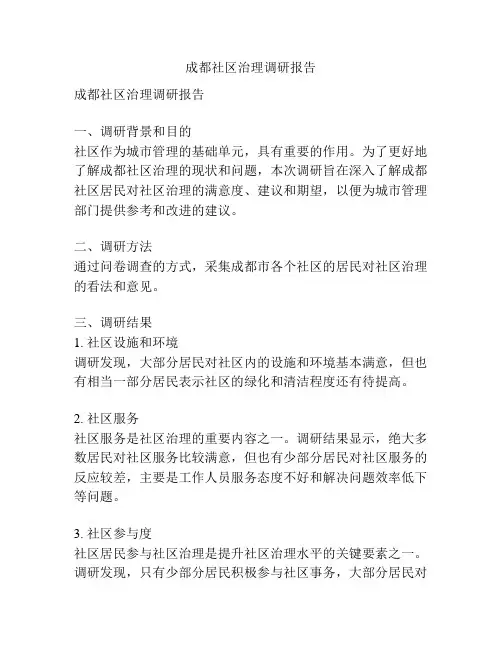 成都社区治理调研报告

成都社区治理调研报告

一、调研背景和目的
社区作为城市管理的基础单元，具有重要的作用。为了更好地了解成都社区治理的现状和问题，本次调研旨在深入了解成都社区居民对社区治理的满意度、建议和期望，以便为城市管理部门提供参考和改进的建议。

二、调研方法
通过问卷调查的方式，采集成都市各个社区的居民对社区治理的看法和意见。

三、调研结果
1. 社区设施和环境
调研发现，大部分居民对社区内的设施和环境基本满意，但也有相当一部分居民表示社区的绿化和清洁程度还有待提高。

2. 社区服务
社区服务是社区治理的重要内容之一。调研结果显示，绝大多数居民对社区服务比较满意，但也有少部分居民对社区服务的反应较差，主要是工作人员服务态度不好和解决问题效率低下等问题。

3. 社区参与度
社区居民参与社区治理是提升社区治理水平的关键要素之一。调研发现，只有少部分居民积极参与社区事务，大部分居民对